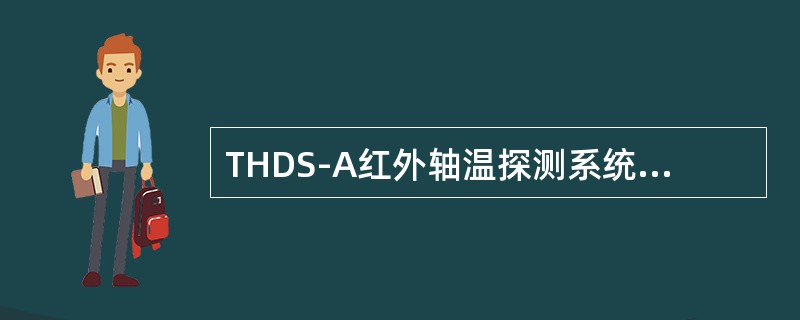 THDS-A红外轴温探测系统...